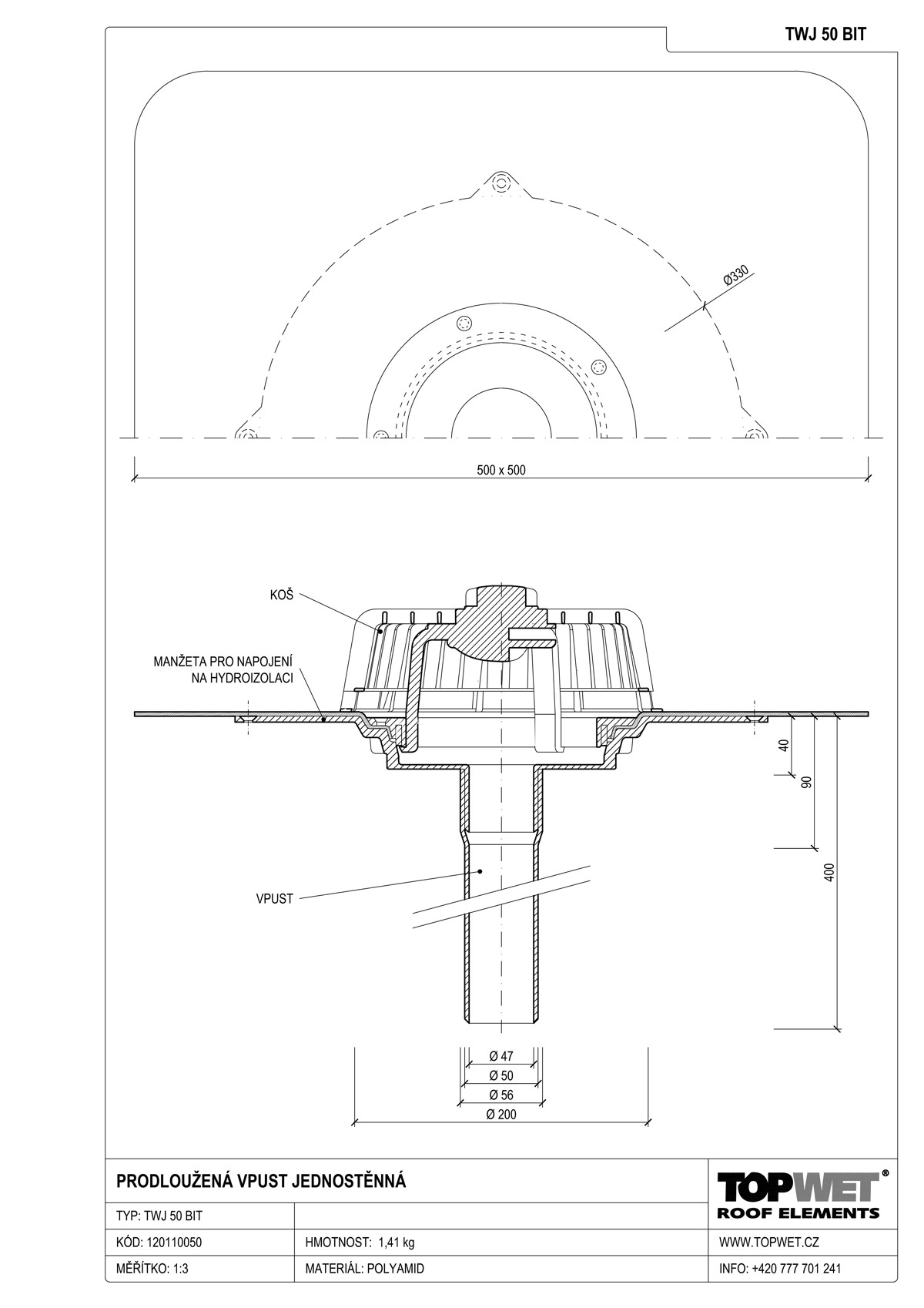 TWJ 50 BIT

Ø330

500 x 500

KOŠ

MANŽETA PRO NAPOJENÍ NA HYDROIZOLACI

VPUST

40

90

400

Ø 47

Ø 50

Ø 56

Ø 200

PRODLOUŽENÁ VPUST JEDNOSTĚNNÁ

TOPWET®
ROOF ELEMENTS

| TYP: TWJ 50 BIT | | |
|---|---|---|
| KÓD: 120110050 | HMOTNOST: 1,41 kg | WWW.TOPWET.CZ |
| MĚŘÍTKO: 1:3 | MATERIÁL: POLYAMID | INFO: +420 777 701 241 |